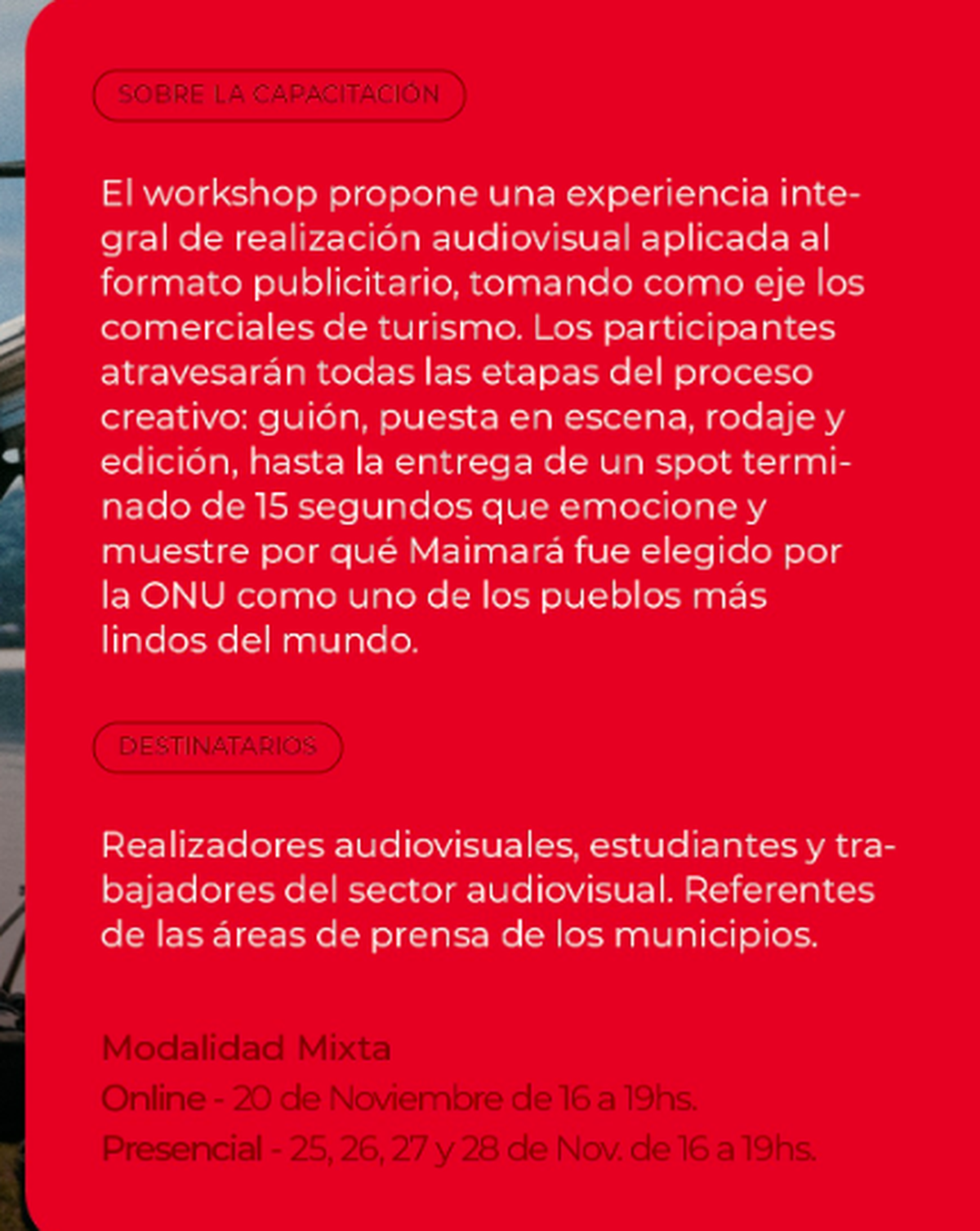 SOBRE LA CAPACITACIÓN

El workshop propone una experiencia integral de realización audiovisual aplicada al formato publicitario, tomando como eje los comerciales de turismo. Los participantes atravesarán todas las etapas del proceso creativo: guión, puesta en escena, rodaje y edición, hasta la entrega de un spot terminado de 15 segundos que emocione y muestre por qué Maimará fue elegido por la ONU como uno de los pueblos más lindos del mundo.

DESTINATARIOS

Realizadores audiovisuales, estudiantes y trabajadores del sector audiovisual. Referentes de las áreas de prensa de los municipios.

Modalidad Mixta
Online - 20 de Noviembre de 16 a 19hs.
Presencial - 25, 26, 27 y 28 de Nov. de 16 a 19hs.